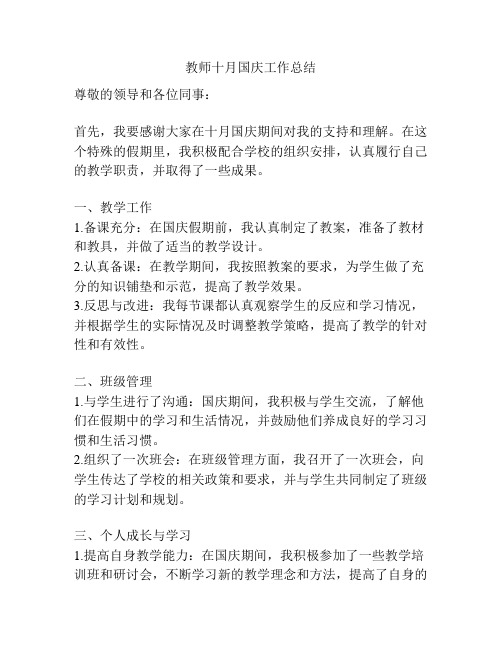 教师十月国庆工作总结

尊敬的领导和各位同事：

首先，我要感谢大家在十月国庆期间对我的支持和理解。在这个特殊的假期里，我积极配合学校的组织安排，认真履行自己的教学职责，并取得了一些成果。

一、教学工作
1.备课充分：在国庆假期前，我认真制定了教案，准备了教材和教具，并做了适当的教学设计。
2.认真备课：在教学期间，我按照教案的要求，为学生做了充分的知识铺垫和示范，提高了教学效果。
3.反思与改进：我每节课都认真观察学生的反应和学习情况，并根据学生的实际情况及时调整教学策略，提高了教学的针对性和有效性。

二、班级管理
1.与学生进行了沟通：国庆期间，我积极与学生交流，了解他们在假期中的学习和生活情况，并鼓励他们养成良好的学习习惯和生活习惯。
2.组织了一次班会：在班级管理方面，我召开了一次班会，向学生传达了学校的相关政策和要求，并与学生共同制定了班级的学习计划和规划。

三、个人成长与学习
1.提高自身教学能力：在国庆期间，我积极参加了一些教学培训班和研讨会，不断学习新的教学理念和方法，提高了自身的